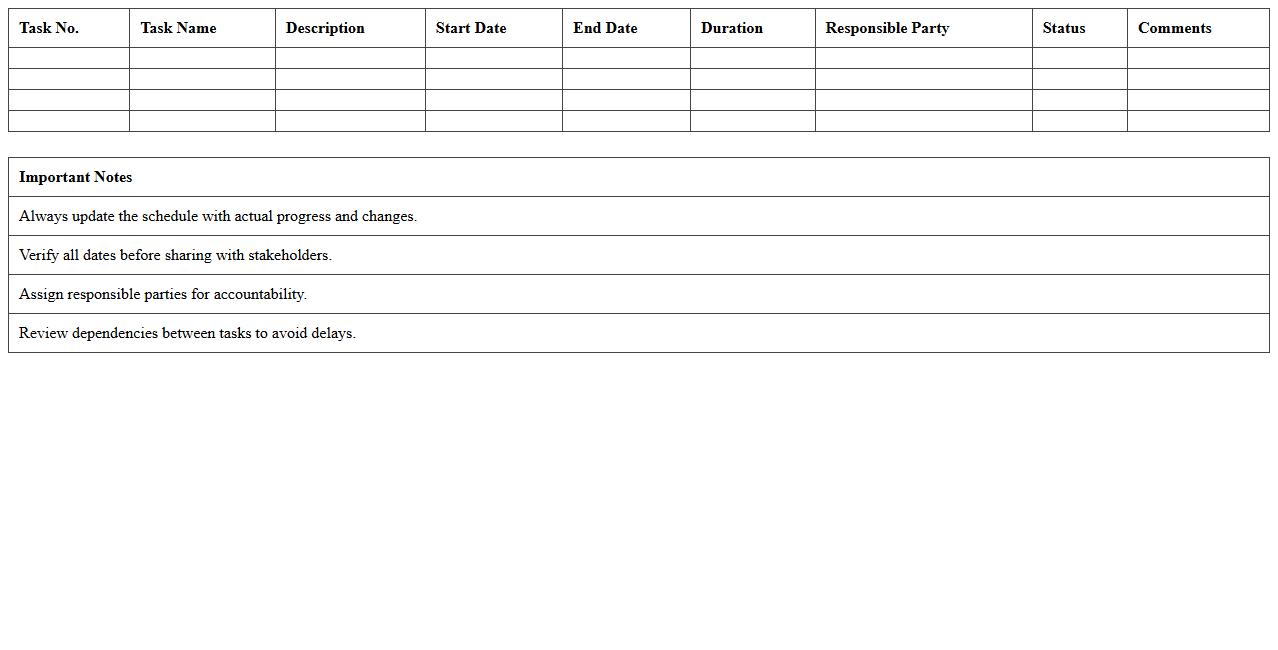 | Task No. | Task Name | Description | Start Date | End Date | Duration | Responsible Party | Status | Comments |
|---|---|---|---|---|---|---|---|---|
| | | | | | | | | |
| | | | | | | | | |
| | | | | | | | | |
| | | | | | | | | |

| Important Notes |
|---|
| Always update the schedule with actual progress and changes. |
| Verify all dates before sharing with stakeholders. |
| Assign responsible parties for accountability. |
| Review dependencies between tasks to avoid delays. |